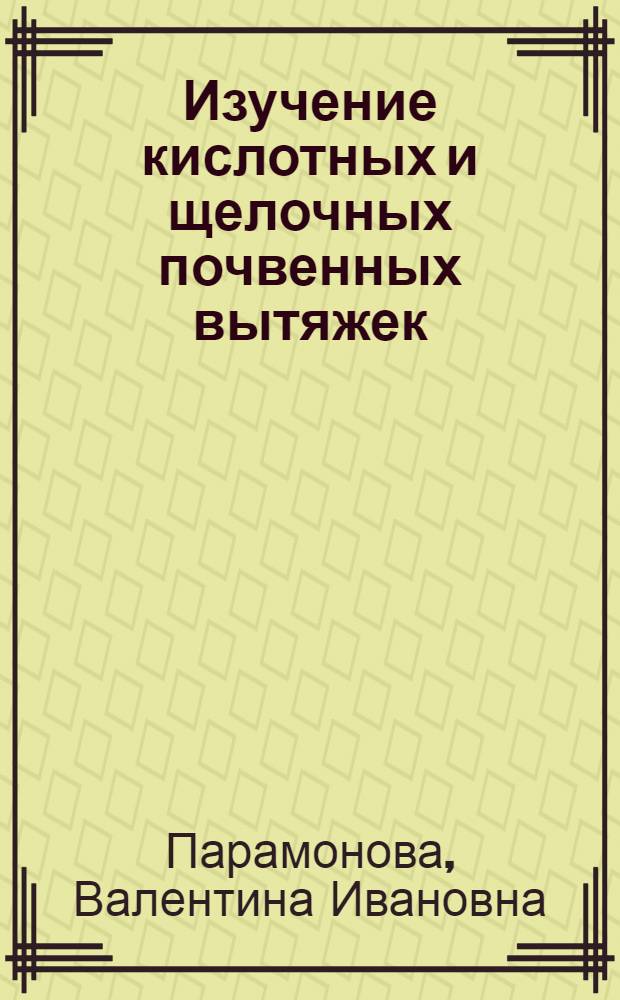 Изучение кислотных и щелочных почвенных вытяжек

Парамонова, Валентина Ивановна